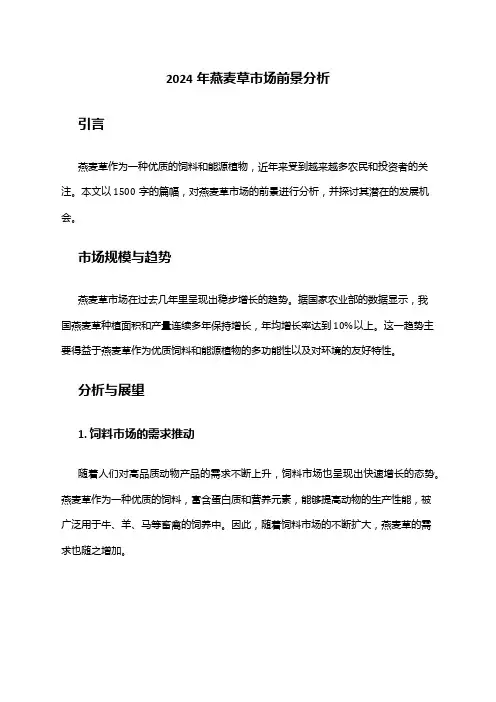 2024 年燕麦草市场前景分析

引言

燕麦草作为一种优质的饲料和能源植物，近年来受到越来越多农民和投资者的关注。本文以 1500 字的篇幅，对燕麦草市场的前景进行分析，并探讨其潜在的发展机会。

市场规模与趋势

燕麦草市场在过去几年里呈现出稳步增长的趋势。据国家农业部的数据显示，我国燕麦草种植面积和产量连续多年保持增长，年均增长率达到 10%以上。这一趋势主要得益于燕麦草作为优质饲料和能源植物的多功能性以及对环境的友好特性。

分析与展望

1. 饲料市场的需求推动

随着人们对高品质动物产品的需求不断上升，饲料市场也呈现出快速增长的态势。燕麦草作为一种优质的饲料，富含蛋白质和营养元素，能够提高动物的生产性能，被广泛用于牛、羊、马等畜禽的饲养中。因此，随着饲料市场的不断扩大，燕麦草的需求也随之增加。